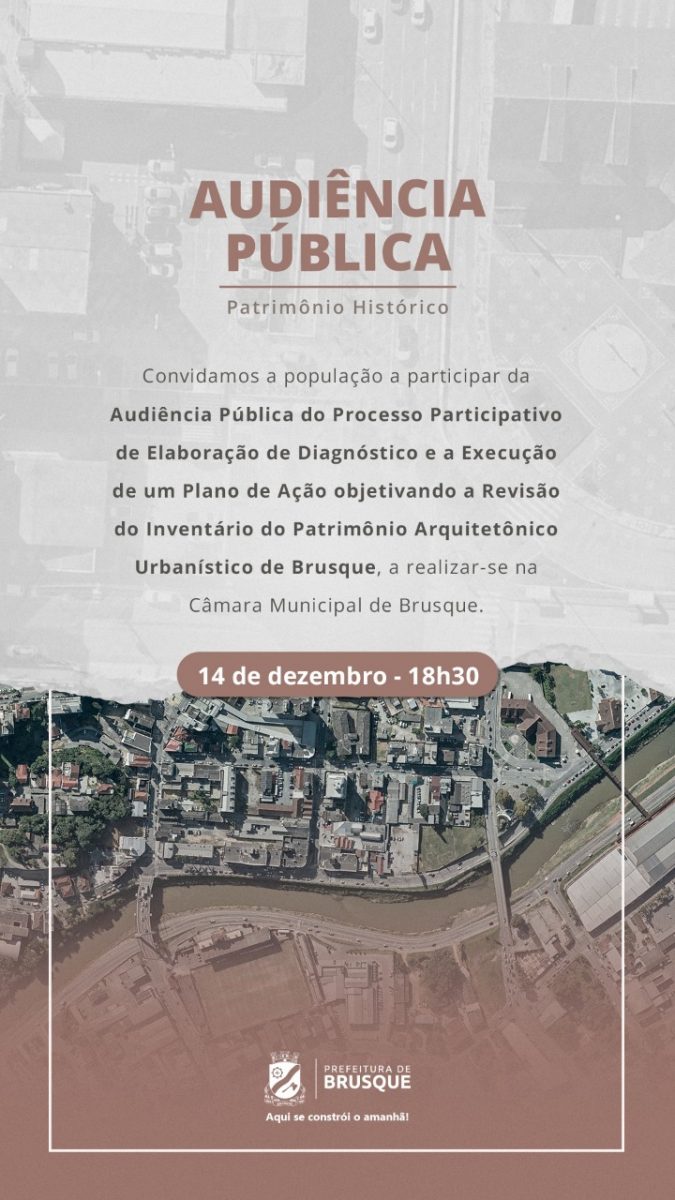 AUDIÊNCIA PÚBLICA

Patrimônio Histórico

Convidamos a população a participar da Audiência Pública do Processo Participativo de Elaboração de Diagnóstico e a Execução de um Plano de Ação objetivando a Revisão do Inventário do Patrimônio Arquitetônico Urbanístico de Brusque, a realizar-se na Câmara Municipal de Brusque.

14 de dezembro - 18h30

PREFEITURA DE BRUSQUE

Aqui se constrói o amanhã!